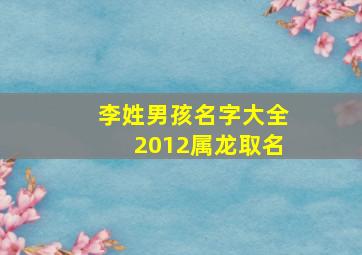 李姓男孩名字大全
2012属龙取名